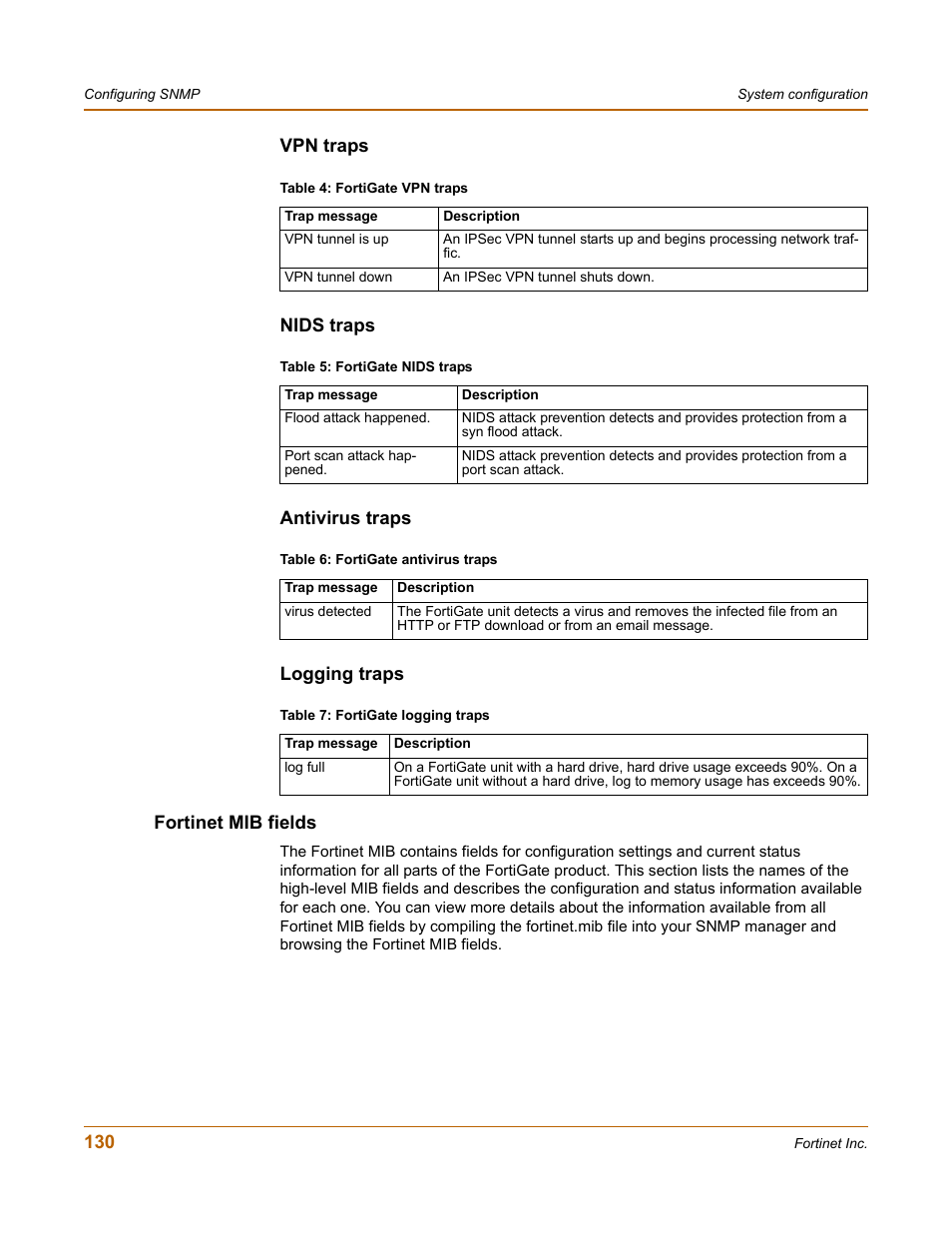 Configuring SNMP

System configuration

VPN traps

Table 4: FortiGate VPN traps

| Trap message | Description |
|---|---|
| VPN tunnel is up | An IPSec VPN tunnel starts up and begins processing network traffic. |
| VPN tunnel down | An IPSec VPN tunnel shuts down. |

NIDS traps

Table 5: FortiGate NIDS traps

| Trap message | Description |
|---|---|
| Flood attack happened. | NIDS attack prevention detects and provides protection from a syn flood attack. |
| Port scan attack happened. | NIDS attack prevention detects and provides protection from a port scan attack. |

Antivirus traps

Table 6: FortiGate antivirus traps

| Trap message | Description |
|---|---|
| virus detected | The FortiGate unit detects a virus and removes the infected file from an HTTP or FTP download or from an email message. |

Logging traps

Table 7: FortiGate logging traps

| Trap message | Description |
|---|---|
| log full | On a FortiGate unit with a hard drive, hard drive usage exceeds 90%. On a FortiGate unit without a hard drive, log to memory usage has exceeds 90%. |

Fortinet MIB fields

The Fortinet MIB contains fields for configuration settings and current status information for all parts of the FortiGate product. This section lists the names of the high-level MIB fields and describes the configuration and status information available for each one. You can view more details about the information available from all Fortinet MIB fields by compiling the fortinet.mib file into your SNMP manager and browsing the Fortinet MIB fields.

130

Fortinet Inc.